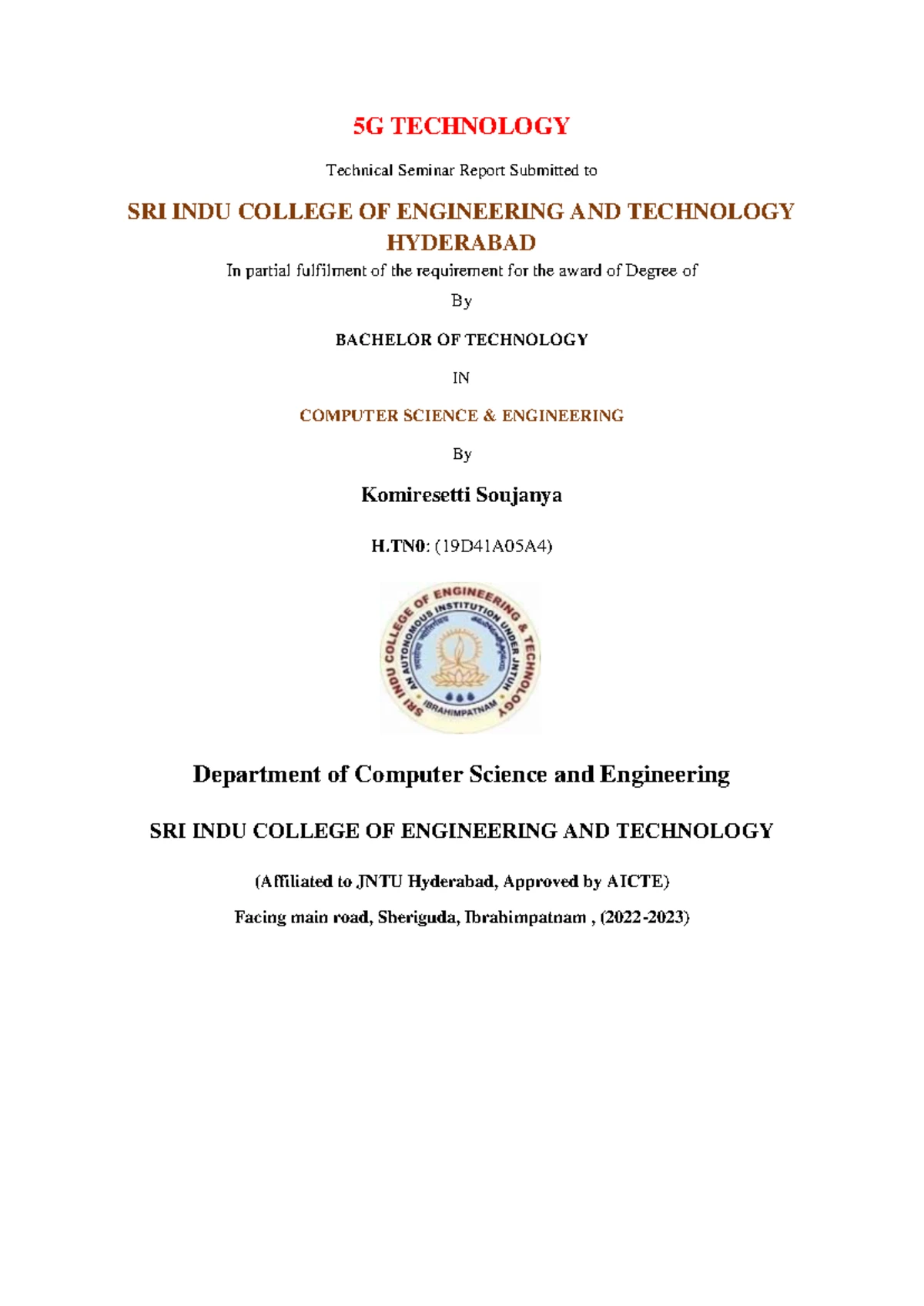 5G TECHNOLOGY

Technical Seminar Report Submitted to

SRI INDU COLLEGE OF ENGINEERING AND TECHNOLOGY HYDERABAD

In partial fulfilment of the requirement for the award of Degree of

By

BACHELOR OF TECHNOLOGY

IN

COMPUTER SCIENCE & ENGINEERING

By

Komiresetti Soujanya

H.TN0: (19D41A05A4)

SRI INDU COLLEGE OF ENGINEERING & TECHNOLOGY
AN AUTONOMOUS INSTITUTION UNDER JNTUH
IBRAHIMPATNAM

Department of Computer Science and Engineering

SRI INDU COLLEGE OF ENGINEERING AND TECHNOLOGY

(Affiliated to JNTU Hyderabad, Approved by AICTE)

Facing main road, Sheriguda, Ibrahimpatnam , (2022-2023)